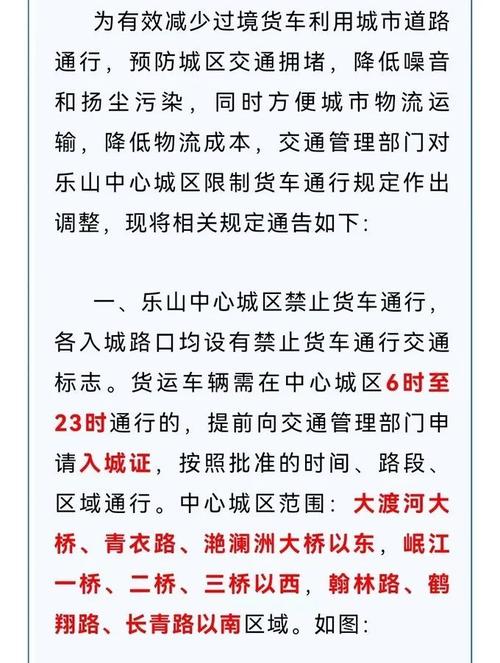 为有效减少过境货车利用城市道路通行，预防城区交通拥堵，降低噪音和扬尘污染，同时方便城市物流运输，降低物流成本，交通管理部门对乐山中心城区限制货车通行规定作出调整，现将相关规定通告如下：

一、乐山中心城区禁止货车通行，各入城路口均设有禁止货车通行交通标志。货运车辆需在中心城区6时至23时通行的，提前向交通管理部门申请入城证，按照批准的时间、路段、区域通行。中心城区范围：大渡河大桥、青衣路、滟澜洲大桥以东，岷江一桥、二桥、三桥以西，翰林路、鹤翔路、长青路以南区域。如图：